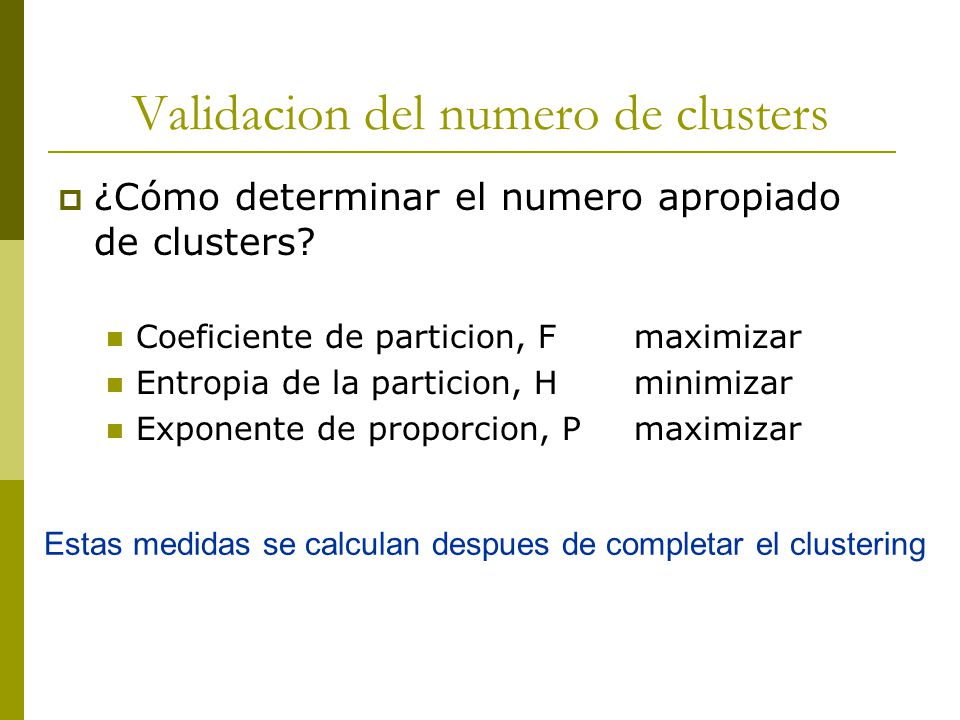 Validacion del numero de clusters

¿Cómo determinar el numero apropiado de clusters?

Coeficiente de particion, F maximizar
Entropia de la particion, H minimizar
Exponente de proporcion, P maximizar

Estas medidas se calculan despues de completar el clustering